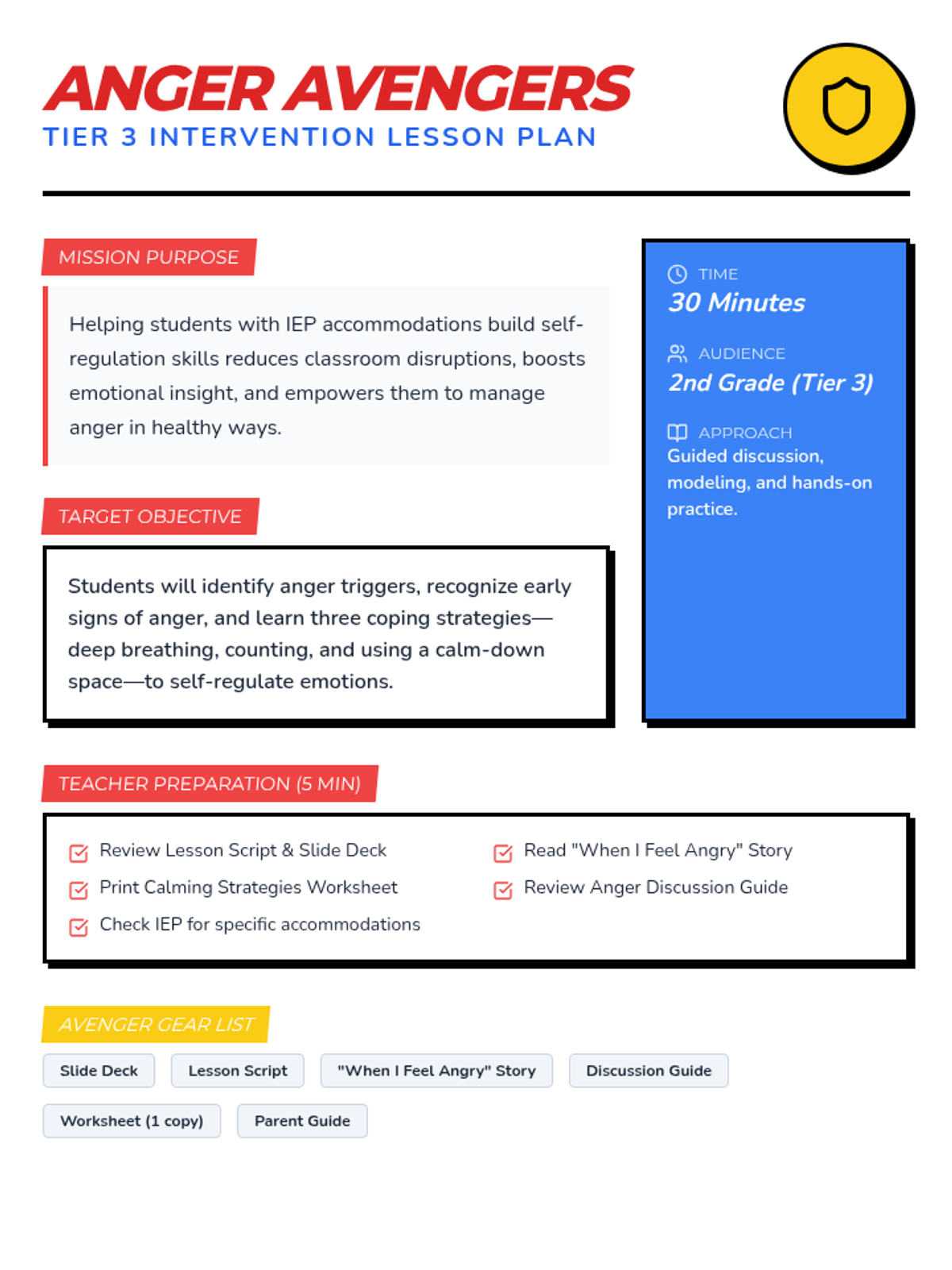 ANGER AVENGERS
TIER 3 INTERVENTION LESSON PLAN

MISSION PURPOSE

Helping students with IEP accommodations build self-regulation skills reduces classroom disruptions, boosts emotional insight, and empowers them to manage anger in healthy ways.

TARGET OBJECTIVE

Students will identify anger triggers, recognize early signs of anger, and learn three coping strategies—deep breathing, counting, and using a calm-down space—to self-regulate emotions.

TIME
30 Minutes

AUDIENCE
2nd Grade (Tier 3)

APPROACH
Guided discussion, modeling, and hands-on practice.

TEACHER PREPARATION (5 MIN)

Review Lesson Script & Slide Deck
Print Calming Strategies Worksheet
Check IEP for specific accommodations
Read "When I Feel Angry" Story
Review Anger Discussion Guide

AVENGER GEAR LIST

Slide Deck
Lesson Script
"When I Feel Angry" Story
Discussion Guide
Worksheet (1 copy)
Parent Guide